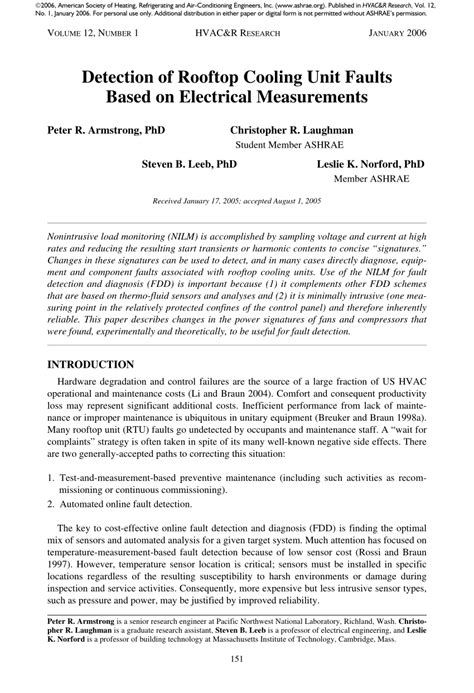 ©2006, American Society of Heating, Refrigerating and Air-Conditioning Engineers, Inc. (www.ashrae.org). Published in HVAC&R Research, Vol. 12, No. 1, January 2006. For personal use only. Additional distribution in either paper or digital form is not permitted without ASHRAE's permission.

VOLUME 12, NUMBER 1 HVAC&R RESEARCH JANUARY 2006

Detection of Rooftop Cooling Unit Faults Based on Electrical Measurements

Peter R. Armstrong, PhD

Christopher R. Laughman
Student Member ASHRAE

Steven B. Leeb, PhD

Leslie K. Norford, PhD
Member ASHRAE

Received January 17, 2005; accepted August 1, 2005

Nonintrusive load monitoring (NILM) is accomplished by sampling voltage and current at high rates and reducing the resulting start transients or harmonic contents to concise "signatures." Changes in these signatures can be used to detect, and in many cases directly diagnose, equipment and component faults associated with rooftop cooling units. Use of the NILM for fault detection and diagnosis (FDD) is important because (1) it complements other FDD schemes that are based on thermo-fluid sensors and analyses and (2) it is minimally intrusive (one measuring point in the relatively protected confines of the control panel) and therefore inherently reliable. This paper describes changes in the power signatures of fans and compressors that were found, experimentally and theoretically, to be useful for fault detection.

INTRODUCTION

Hardware degradation and control failures are the source of a large fraction of US HVAC operational and maintenance costs (Li and Braun 2004). Comfort and consequent productivity loss may represent significant additional costs. Inefficient performance from lack of maintenance or improper maintenance is ubiquitous in unitary equipment (Breuker and Braun 1998a). Many rooftop unit (RTU) faults go undetected by occupants and maintenance staff. A "wait for complaints" strategy is often taken in spite of its many well-known negative side effects. There are two generally-accepted paths to correcting this situation:

1. Test-and-measurement-based preventive maintenance (including such activities as recommissioning or continuous commissioning).
2. Automated online fault detection.

The key to cost-effective online fault detection and diagnosis (FDD) is finding the optimal mix of sensors and automated analysis for a given target system. Much attention has focused on temperature-measurement-based fault detection because of low sensor cost (Rossi and Braun 1997). However, temperature sensor location is critical; sensors must be installed in specific locations regardless of the resulting susceptibility to harsh environments or damage during inspection and service activities. Consequently, more expensive but less intrusive sensor types, such as pressure and power, may be justified by improved reliability.

Peter R. Armstrong is a senior research engineer at Pacific Northwest National Laboratory, Richland, Wash. Christopher R. Laughman is a graduate research assistant, Steven B. Leeb is a professor of electrical engineering, and Leslie K. Norford is a professor of building technology at Massachusetts Institute of Technology, Cambridge, Mass.

151